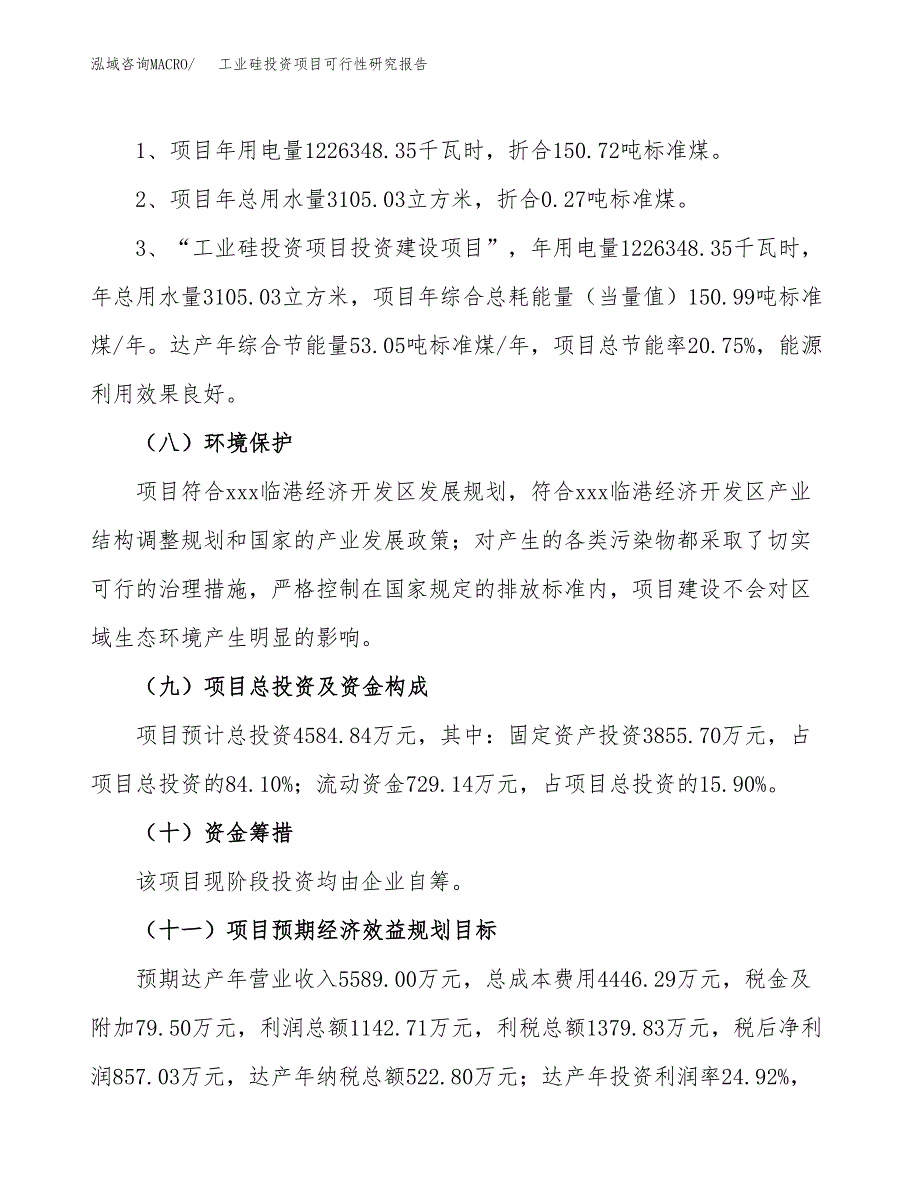 泓域咨询MACRO/　工业硅投资项目可行性研究报告

1、项目年用电量1226348.35千瓦时，折合150.72吨标准煤。

2、项目年总用水量3105.03立方米，折合0.27吨标准煤。

3、“工业硅投资项目投资建设项目”，年用电量1226348.35千瓦时，年总用水量3105.03立方米，项目年综合总耗能量（当量值）150.99吨标准煤/年。达产年综合节能量53.05吨标准煤/年，项目总节能率20.75%，能源利用效果良好。

（八）环境保护

项目符合xxx临港经济开发区发展规划，符合xxx临港经济开发区产业结构调整规划和国家的产业发展政策；对产生的各类污染物都采取了切实可行的治理措施，严格控制在国家规定的排放标准内，项目建设不会对区域生态环境产生明显的影响。

（九）项目总投资及资金构成

项目预计总投资4584.84万元，其中：固定资产投资3855.70万元，占项目总投资的84.10%；流动资金729.14万元，占项目总投资的15.90%。

（十）资金筹措

该项目现阶段投资均由企业自筹。

（十一）项目预期经济效益规划目标

预期达产年营业收入5589.00万元，总成本费用4446.29万元，税金及附加79.50万元，利润总额1142.71万元，利税总额1379.83万元，税后净利润857.03万元，达产年纳税总额522.80万元；达产年投资利润率24.92%，